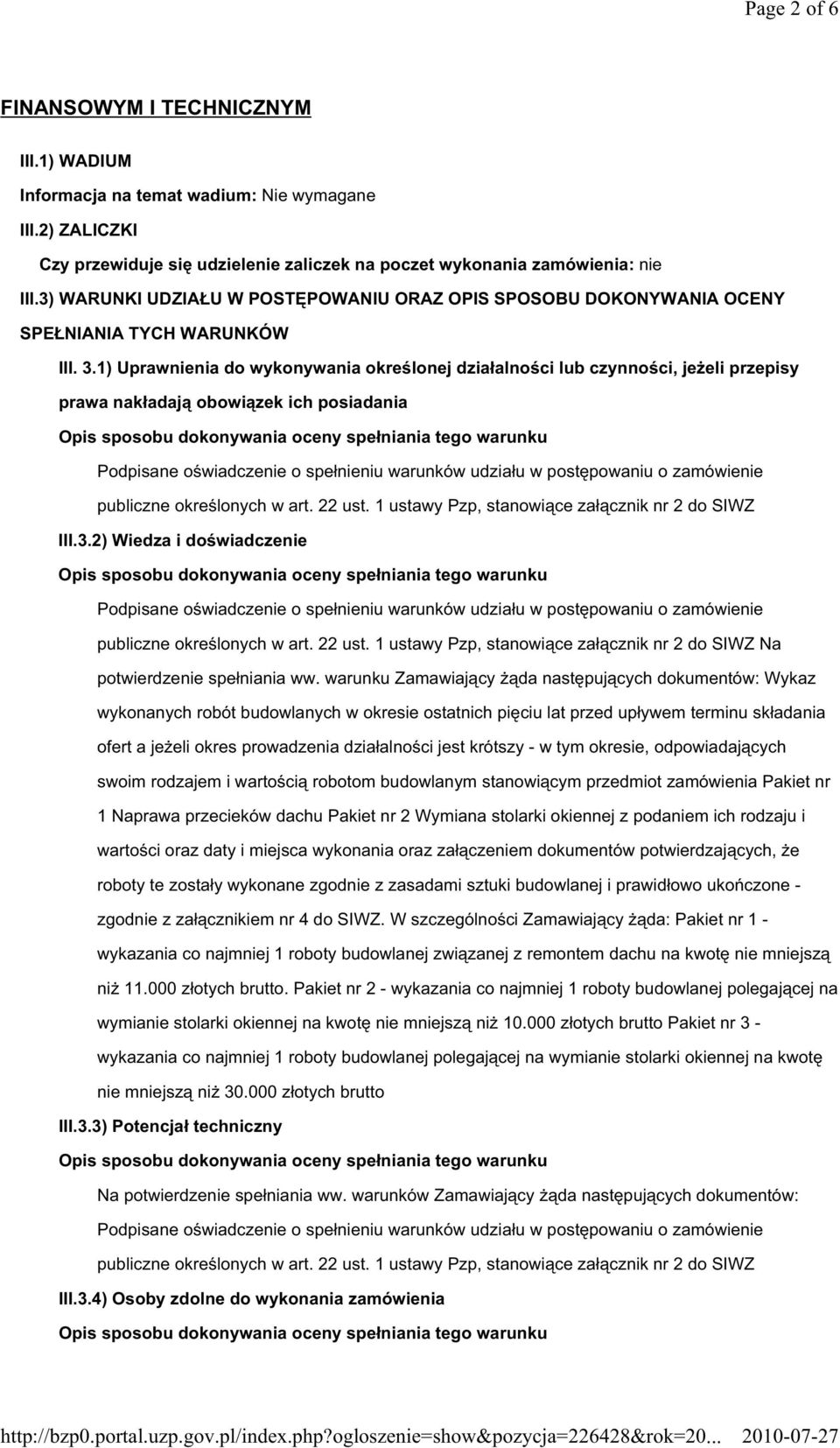 Page 2 of 6

FINANSOWYM I TECHNICZNYM

III.1) WADIUM

Informacja na temat wadium: Nie wymagane

III.2) ZALICZKI

Czy przewiduje się udzielenie zaliczek na poczet wykonania zamówienia: nie

III.3) WARUNKI UDZIAŁU W POSTĘPOWANIU ORAZ OPIS SPOSOBU DOKONYWANIA OCENY SPEŁNIANIA TYCH WARUNKÓW

III. 3.1) Uprawnienia do wykonywania określonej działalności lub czynności, jeżeli przepisy prawa nakładają obowiązek ich posiadania

Opis sposobu dokonywania oceny spełniania tego warunku

Podpisane oświadczenie o spełnieniu warunków udziału w postępowaniu o zamówienie publiczne określonych w art. 22 ust. 1 ustawy Pzp, stanowiące załącznik nr 2 do SIWZ

III.3.2) Wiedza i doświadczenie

Opis sposobu dokonywania oceny spełniania tego warunku

Podpisane oświadczenie o spełnieniu warunków udziału w postępowaniu o zamówienie publiczne określonych w art. 22 ust. 1 ustawy Pzp, stanowiące załącznik nr 2 do SIWZ Na potwierdzenie spełniania ww. warunku Zamawiający żąda następujących dokumentów: Wykaz wykonanych robót budowlanych w okresie ostatnich pięciu lat przed upływem terminu składania ofert a jeżeli okres prowadzenia działalności jest krótszy - w tym okresie, odpowiadających swoim rodzajem i wartością robotom budowlanym stanowiącym przedmiot zamówienia Pakiet nr 1 Naprawa przecieków dachu Pakiet nr 2 Wymiana stolarki okiennej z podaniem ich rodzaju i wartości oraz daty i miejsca wykonania oraz załączeniem dokumentów potwierdzających, że roboty te zostały wykonane zgodnie z zasadami sztuki budowlanej i prawidłowo ukończone - zgodnie z załącznikiem nr 4 do SIWZ. W szczególności Zamawiający żąda: Pakiet nr 1 - wykazania co najmniej 1 roboty budowlanej związanej z remontem dachu na kwotę nie mniejszą niż 11.000 złotych brutto. Pakiet nr 2 - wykazania co najmniej 1 roboty budowlanej polegającej na wymianie stolarki okiennej na kwotę nie mniejszą niż 10.000 złotych brutto Pakiet nr 3 - wykazania co najmniej 1 roboty budowlanej polegającej na wymianie stolarki okiennej na kwotę nie mniejszą niż 30.000 złotych brutto

III.3.3) Potencjał techniczny

Opis sposobu dokonywania oceny spełniania tego warunku

Na potwierdzenie spełniania ww. warunków Zamawiający żąda następujących dokumentów: Podpisane oświadczenie o spełnieniu warunków udziału w postępowaniu o zamówienie publiczne określonych w art. 22 ust. 1 ustawy Pzp, stanowiące załącznik nr 2 do SIWZ

III.3.4) Osoby zdolne do wykonania zamówienia

Opis sposobu dokonywania oceny spełniania tego warunku

http://bzp0.portal.uzp.gov.pl/index.php?ogloszenie=show&pozycja=226428&rok=20... 2010-07-27